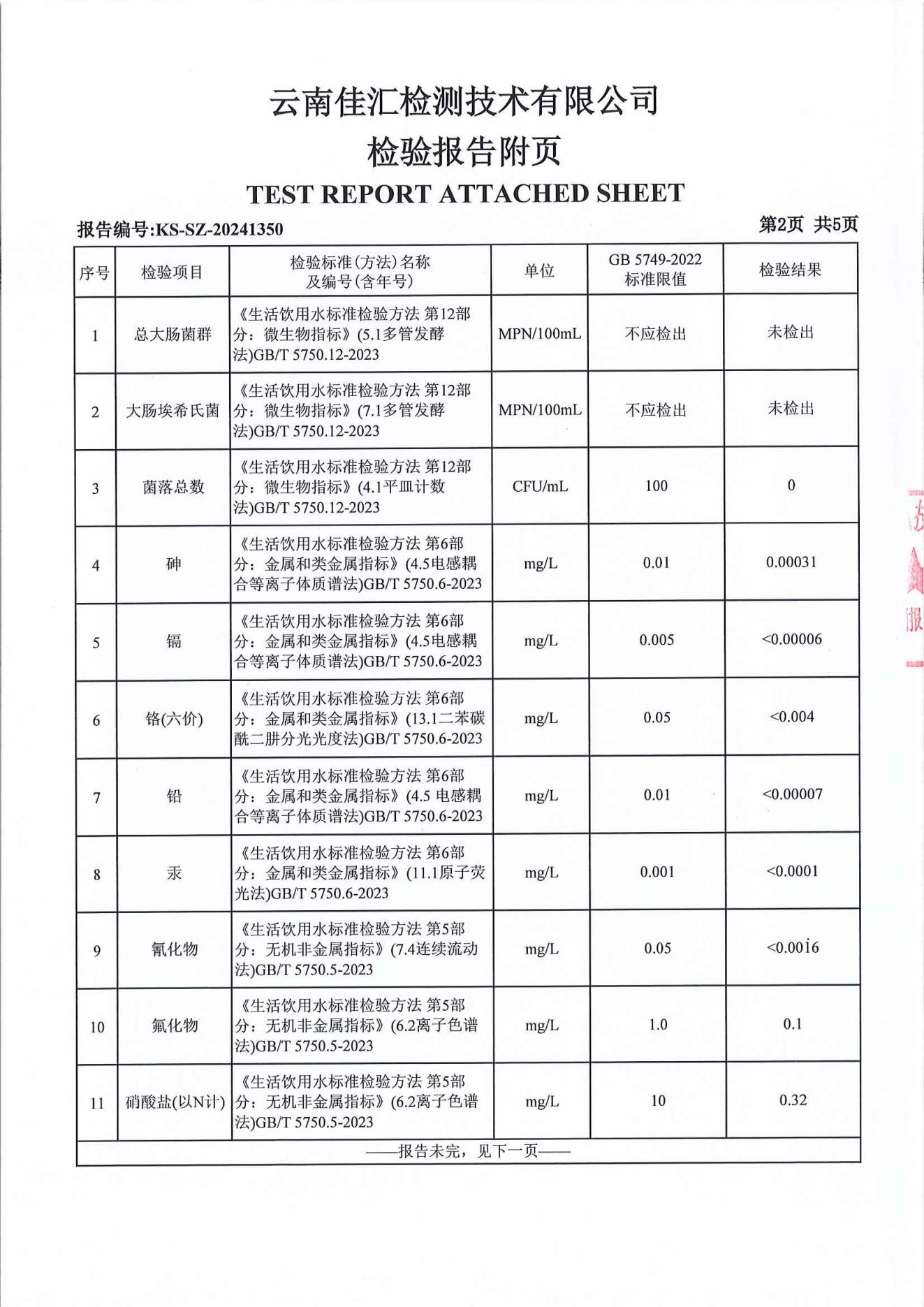 云南佳汇检测技术有限公司

检验报告附页

TEST REPORT ATTACHED SHEET

报告编号:KS-SZ-20241350

第2页 共5页

| 序号 | 检验项目 | 检验标准(方法)名称及编号(含年号) | 单位 | GB 5749-2022 标准限值 | 检验结果 |
|---|---|---|---|---|---|
| 1 | 总大肠菌群 | 《生活饮用水标准检验方法 第12部分：微生物指标》(5.1多管发酵法)GB/T 5750.12-2023 | MPN/100mL | 不应检出 | 未检出 |
| 2 | 大肠埃希氏菌 | 《生活饮用水标准检验方法 第12部分：微生物指标》(7.1多管发酵法)GB/T 5750.12-2023 | MPN/100mL | 不应检出 | 未检出 |
| 3 | 菌落总数 | 《生活饮用水标准检验方法 第12部分：微生物指标》(4.1平皿计数法)GB/T 5750.12-2023 | CFU/mL | 100 | 0 |
| 4 | 砷 | 《生活饮用水标准检验方法 第6部分：金属和类金属指标》(4.5电感耦合等离子体质谱法)GB/T 5750.6-2023 | mg/L | 0.01 | 0.00031 |
| 5 | 镉 | 《生活饮用水标准检验方法 第6部分：金属和类金属指标》(4.5电感耦合等离子体质谱法)GB/T 5750.6-2023 | mg/L | 0.005 | <0.00006 |
| 6 | 铬(六价) | 《生活饮用水标准检验方法 第6部分：金属和类金属指标》(13.1二苯碳酰二肼分光光度法)GB/T 5750.6-2023 | mg/L | 0.05 | <0.004 |
| 7 | 铅 | 《生活饮用水标准检验方法 第6部分：金属和类金属指标》(4.5 电感耦合等离子体质谱法)GB/T 5750.6-2023 | mg/L | 0.01 | <0.00007 |
| 8 | 汞 | 《生活饮用水标准检验方法 第6部分：金属和类金属指标》(11.1原子荧光法)GB/T 5750.6-2023 | mg/L | 0.001 | <0.0001 |
| 9 | 氰化物 | 《生活饮用水标准检验方法 第5部分：无机非金属指标》(7.4连续流动法)GB/T 5750.5-2023 | mg/L | 0.05 | <0.0016 |
| 10 | 氟化物 | 《生活饮用水标准检验方法 第5部分：无机非金属指标》(6.2离子色谱法)GB/T 5750.5-2023 | mg/L | 1.0 | 0.1 |
| 11 | 硝酸盐(以N计) | 《生活饮用水标准检验方法 第5部分：无机非金属指标》(6.2离子色谱法)GB/T 5750.5-2023 | mg/L | 10 | 0.32 |

——报告未完，见下一页——